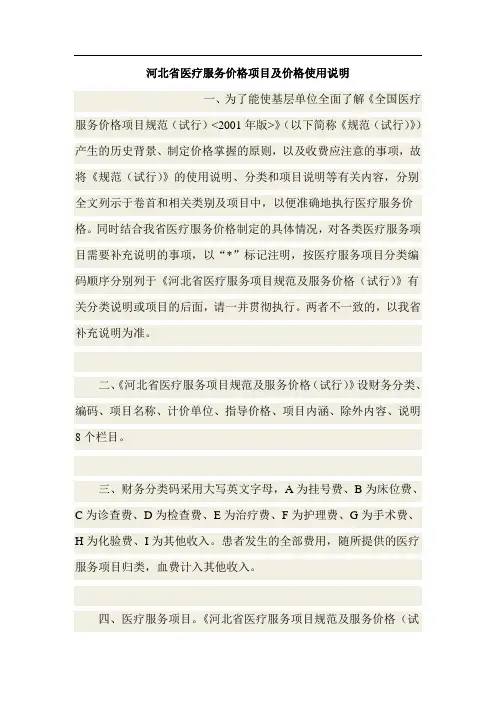 河北省医疗服务价格项目及价格使用说明

一、为了能使基层单位全面了解《全国医疗服务价格项目规范（试行）<2001 年版>》（以下简称《规范（试行）》）产生的历史背景、制定价格掌握的原则，以及收费应注意的事项，故将《规范（试行）》的使用说明、分类和项目说明等有关内容，分别全文列示于卷首和相关类别及项目中，以便准确地执行医疗服务价格。同时结合我省医疗服务价格制定的具体情况，对各类医疗服务项目需要补充说明的事项，以“*”标记注明，按医疗服务项目分类编码顺序分别列于《河北省医疗服务项目规范及服务价格（试行）》有关分类说明或项目的后面，请一并贯彻执行。两者不一致的，以我省补充说明为准。

二、《河北省医疗服务项目规范及服务价格（试行）》设财务分类、编码、项目名称、计价单位、指导价格、项目内涵、除外内容、说明 8 个栏目。

三、财务分类码采用大写英文字母，A 为挂号费、B 为床位费、C 为诊查费、D 为检查费、E 为治疗费、F 为护理费、G 为手术费、H 为化验费、I 为其他收入。患者发生的全部费用，随所提供的医疗服务项目归类，血费计入其他收入。

四、医疗服务项目。《河北省医疗服务项目规范及服务价格（试